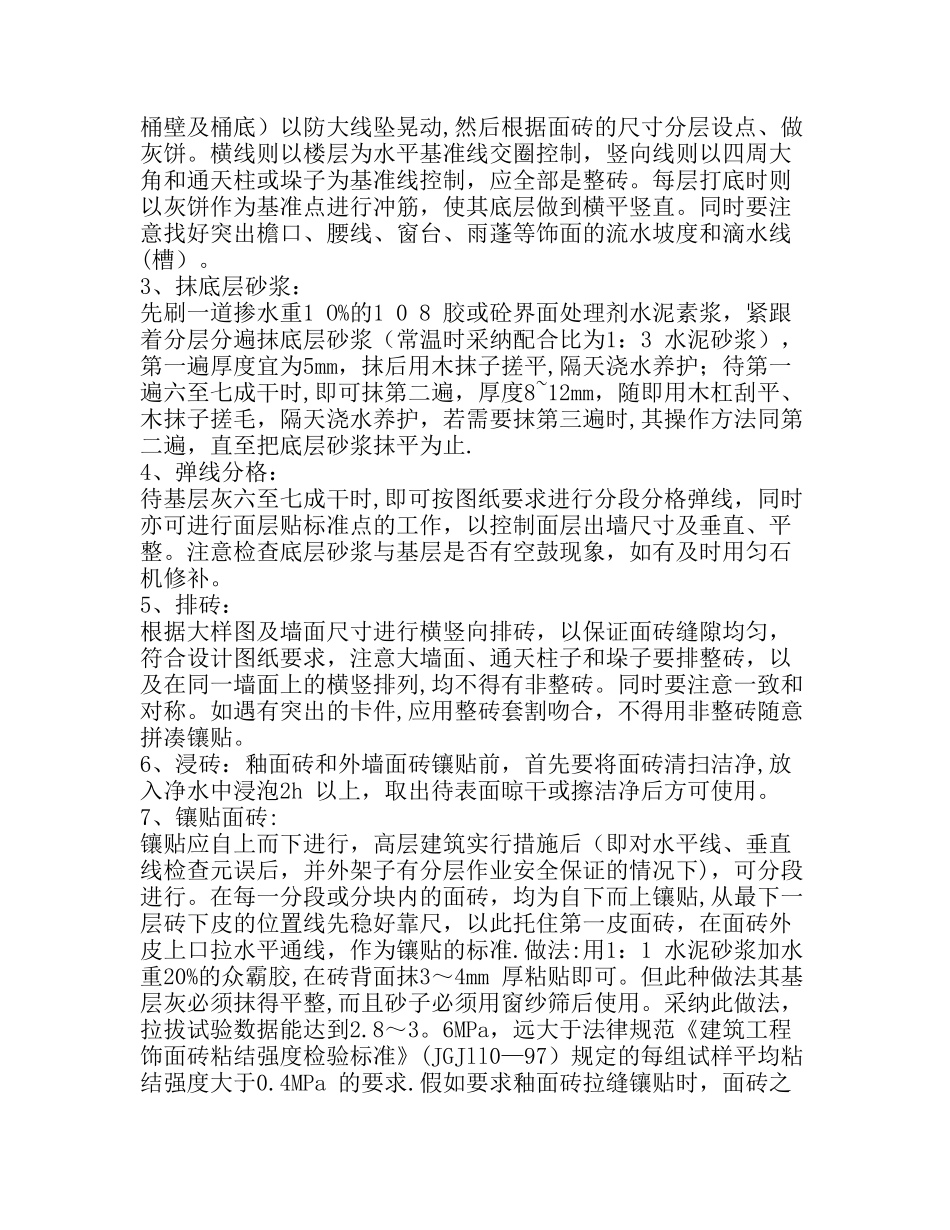 桶壁及桶底）以防大线坠晃动,然后根据面砖的尺寸分层设点、做灰饼。横线则以楼层为水平基准线交圈控制，竖向线则以四周大角和通天柱或垛子为基准线控制，应全部是整砖。每层打底时则以灰饼作为基准点进行冲筋，使其底层做到横平竖直。同时要注意找好突出檐口、腰线、窗台、雨蓬等饰面的流水坡度和滴水线(槽）。

3、抹底层砂浆：
先刷一道掺水重1 0%的1 0 8 胶或砼界面处理剂水泥素浆，紧跟着分层分遍抹底层砂浆（常温时采纳配合比为1：3 水泥砂浆），第一遍厚度宜为5mm，抹后用木抹子搓平,隔天浇水养护；待第一遍六至七成干时,即可抹第二遍，厚度8~12mm，随即用木杠刮平、木抹子搓毛，隔天浇水养护，若需要抹第三遍时,其操作方法同第二遍，直至把底层砂浆抹平为止.

4、弹线分格：
待基层灰六至七成干时,即可按图纸要求进行分段分格弹线，同时亦可进行面层贴标准点的工作，以控制面层出墙尺寸及垂直、平整。注意检查底层砂浆与基层是否有空鼓现象，如有及时用匀石机修补。

5、排砖：
根据大样图及墙面尺寸进行横竖向排砖，以保证面砖缝隙均匀，符合设计图纸要求，注意大墙面、通天柱子和垛子要排整砖，以及在同一墙面上的横竖排列,均不得有非整砖。同时要注意一致和对称。如遇有突出的卡件,应用整砖套割吻合，不得用非整砖随意拼凑镶贴。

6、浸砖：釉面砖和外墙面砖镶贴前，首先要将面砖清扫洁净,放入净水中浸泡2h 以上，取出待表面晾干或擦洁净后方可使用。

7、镶贴面砖：
镶贴应自上而下进行，高层建筑实行措施后（即对水平线、垂直线检查元误后，并外架子有分层作业安全保证的情况下)，可分段进行。在每一分段或分块内的面砖，均为自下而上镶贴,从最下一层砖下皮的位置线先稳好靠尺，以此托住第一皮面砖，在面砖外皮上口拉水平通线，作为镶贴的标准.做法:用1：1 水泥砂浆加水重20%的众霸胶,在砖背面抹3～4mm 厚粘贴即可。但此种做法其基层灰必须抹得平整,而且砂子必须用窗纱筛后使用。采纳此做法，拉拔试验数据能达到2.8～3。6MPa，远大于法律规范《建筑工程饰面砖粘结强度检验标准》(JGJ110—97）规定的每组试样平均粘结强度大于0.4MPa 的要求.假如要求釉面砖拉缝镶贴时，面砖之